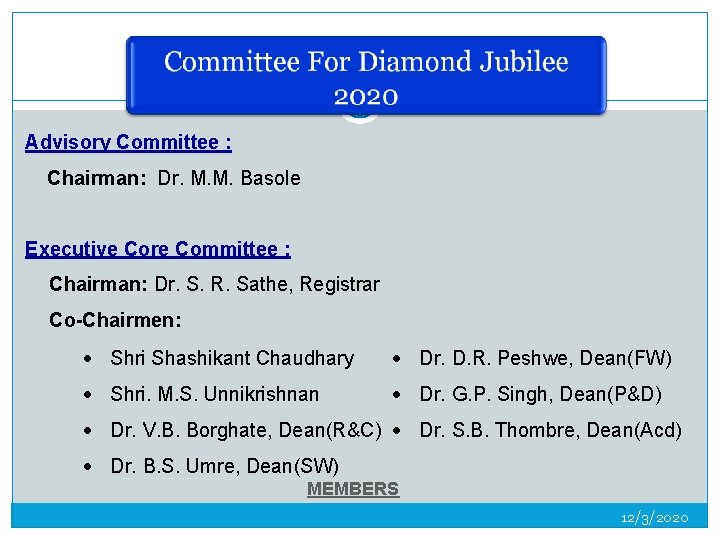 Committee For Diamond Jubilee
2020

Advisory Committee :

Chairman: Dr. M.M. Basole

Executive Core Committee :

Chairman: Dr. S. R. Sathe, Registrar

Co-Chairmen:

• Shri Shashikant Chaudhary
• Shri. M.S. Unnikrishnan
• Dr. V.B. Borghate, Dean(R&C)
• Dr. B.S. Umre, Dean(SW)

• Dr. D.R. Peshwe, Dean(FW)
• Dr. G.P. Singh, Dean(P&D)
• Dr. S.B. Thombre, Dean(Acd)

MEMBERS

12/3/2020